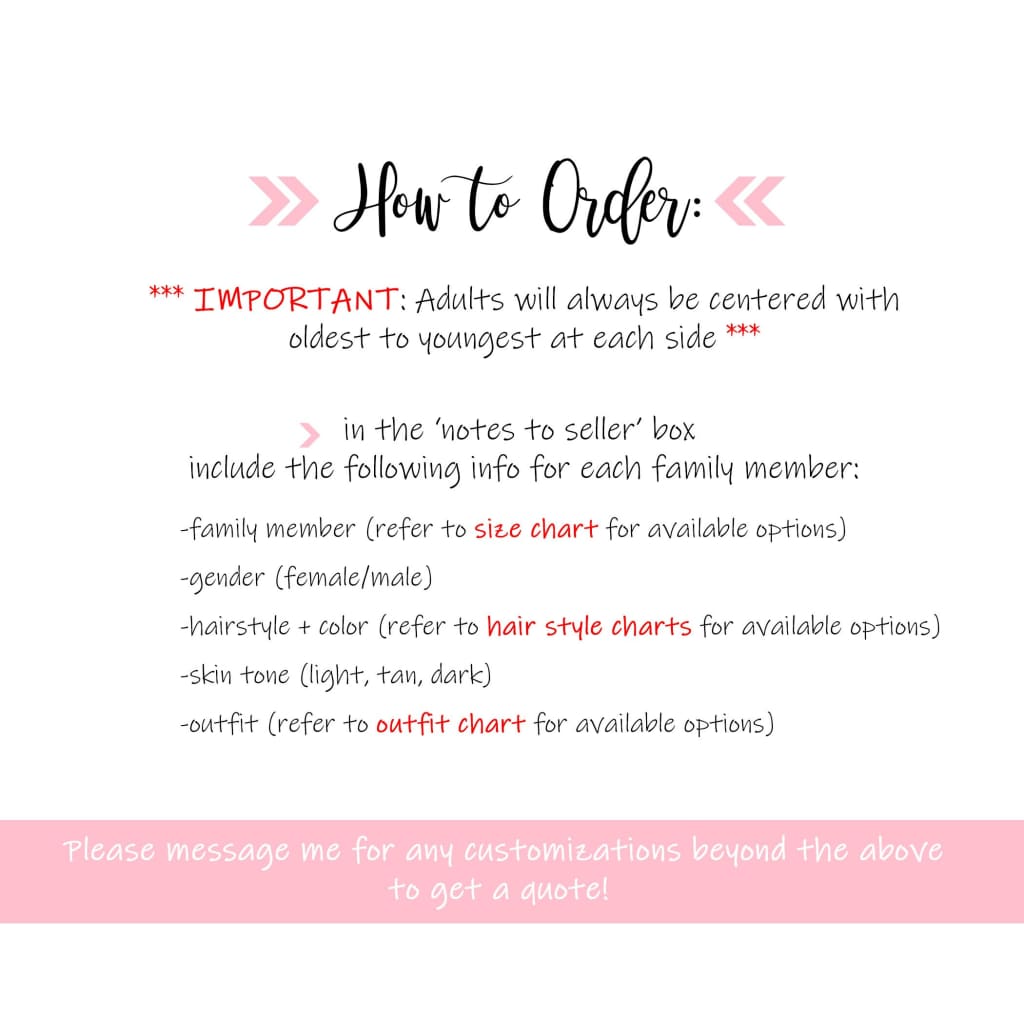 How to Order:

*** IMPORTANT: Adults will always be centered with oldest to youngest at each side ***

in the 'notes to seller' box include the following info for each family member:

-family member (refer to size chart for available options)
-gender (female/male)
-hairstyle + color (refer to hair style charts for available options)
-skin tone (light, tan, dark)
-outfit (refer to outfit chart for available options)

Please message me for any customizations beyond the above to get a quote!